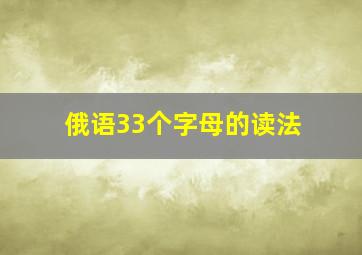 俄语33个字母的读法